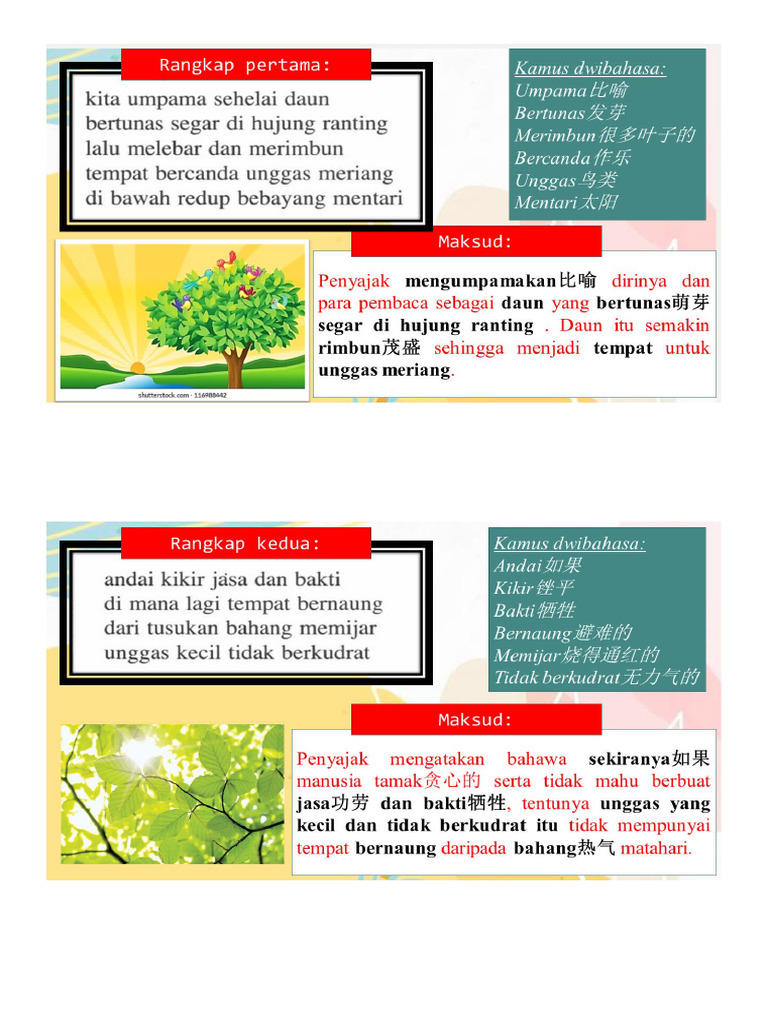 Rangkap pertama:

kita umpama sehelai daun
bertunas segar di hujung ranting
lalu melebar dan merimbun
tempat bercanda unggas meriang
di bawah redup bebayang mentari

Kamus dwibahasa:
Umpama比喻
Bertunas发芽
Merimbun很多叶子的
Bercanda作乐
Unggas鸟类
Mentari太阳

shutterstock.com · 116988442

Maksud:

Penyajak mengumpamakan比喻 dirinya dan para pembaca sebagai daun yang bertunas萌芽 segar di hujung ranting . Daun itu semakin rimbun茂盛 sehingga menjadi tempat untuk unggas meriang.

Rangkap kedua:

andai kikir jasa dan bakti
di mana lagi tempat bernaung
dari tusukan bahang memijar
unggas kecil tidak berkudrat

Kamus dwibahasa:
Andai如果
Kikir锉平
Bakti牺牲
Bernaung避难的
Memijar烧得通红的
Tidak berkudrat无力气的

Maksud:

Penyajak mengatakan bahawa sekiranya如果 manusia tamak贪心的 serta tidak mahu berbuat jasa功劳 dan bakti牺牲, tentunya unggas yang kecil dan tidak berkudrat itu tidak mempunyai tempat bernaung daripada bahang热气 matahari.